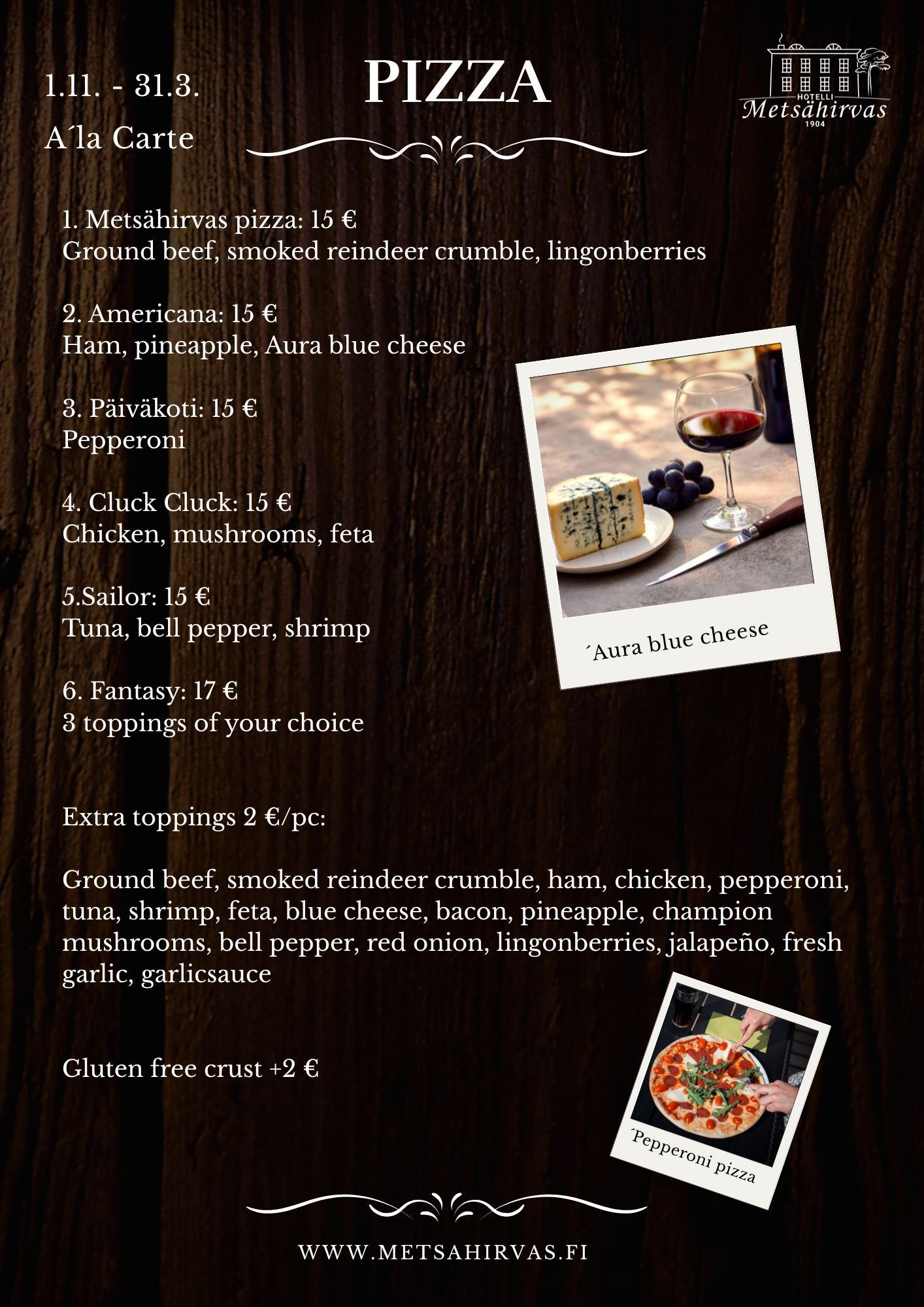 1.11. - 31.3.

A´la Carte

PIZZA

HOTELLI
Metsähirvas
1904

1. Metsähirvas pizza: 15 €
Ground beef, smoked reindeer crumble, lingonberries

2. Americana: 15 €
Ham, pineapple, Aura blue cheese

3. Päiväkoti: 15 €
Pepperoni

4. Cluck Cluck: 15 €
Chicken, mushrooms, feta

5.Sailor: 15 €
Tuna, bell pepper, shrimp

6. Fantasy: 17 €
3 toppings of your choice

´Aura blue cheese

Extra toppings 2 €/pc:

Ground beef, smoked reindeer crumble, ham, chicken, pepperoni, tuna, shrimp, feta, blue cheese, bacon, pineapple, champion mushrooms, bell pepper, red onion, lingonberries, jalapeño, fresh garlic, garlicsauce

Gluten free crust +2 €

´Pepperoni pizza

WWW.METSAHIRVAS.FI